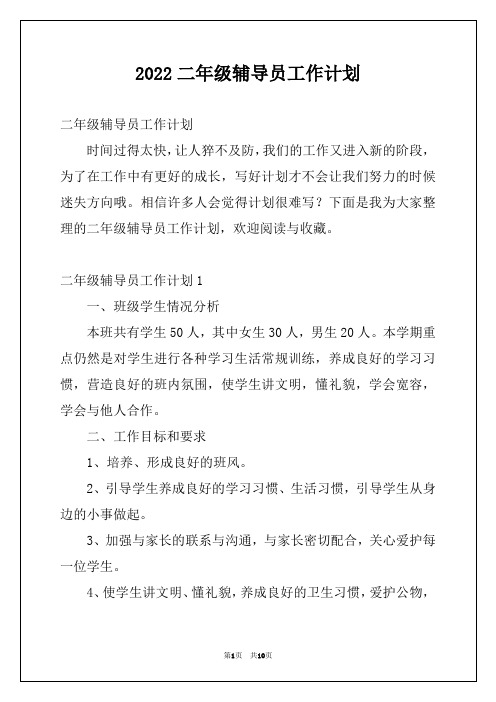 2022 二年级辅导员工作计划

二年级辅导员工作计划

时间过得太快，让人猝不及防，我们的工作又进入新的阶段，为了在工作中有更好的成长，写好计划才不会让我们努力的时候迷失方向哦。相信许多人会觉得计划很难写？下面是我为大家整理的二年级辅导员工作计划，欢迎阅读与收藏。

二年级辅导员工作计划 1

一、班级学生情况分析

本班共有学生 50 人，其中女生 30 人，男生 20 人。本学期重点仍然是对学生进行各种学习生活常规训练，养成良好的学习习惯，营造良好的班内氛围，使学生讲文明，懂礼貌，学会宽容，学会与他人合作。

二、工作目标和要求

1、培养、形成良好的班风。

2、引导学生养成良好的学习习惯、生活习惯，引导学生从身边的小事做起。

3、加强与家长的联系与沟通，与家长密切配合，关心爱护每一位学生。

4、使学生讲文明、懂礼貌，养成良好的卫生习惯，爱护公物，

第1页 共10页